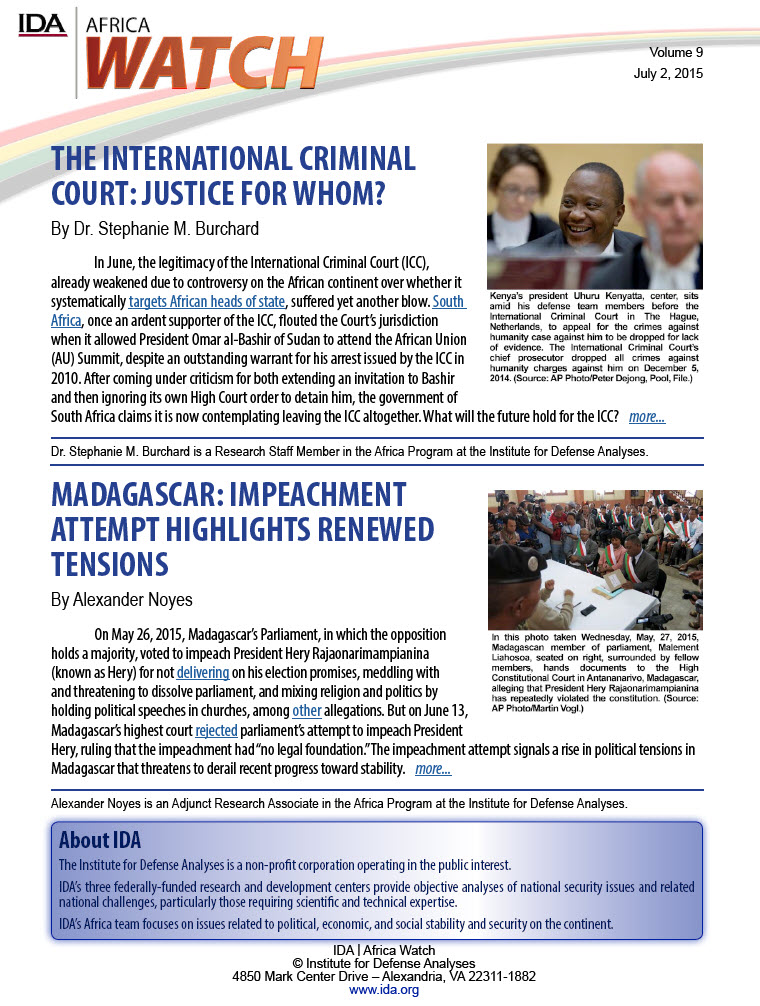 IDA AFRICA WATCH

Volume 9
July 2, 2015

THE INTERNATIONAL CRIMINAL COURT: JUSTICE FOR WHOM?

By Dr. Stephanie M. Burchard

In June, the legitimacy of the International Criminal Court (ICC), already weakened due to controversy on the African continent over whether it systematically targets African heads of state, suffered yet another blow. South Africa, once an ardent supporter of the ICC, flouted the Court's jurisdiction when it allowed President Omar al-Bashir of Sudan to attend the African Union (AU) Summit, despite an outstanding warrant for his arrest issued by the ICC in 2010. After coming under criticism for both extending an invitation to Bashir and then ignoring its own High Court order to detain him, the government of South Africa claims it is now contemplating leaving the ICC altogether. What will the future hold for the ICC? more...

Kenya's president Uhuru Kenyatta, center, sits amid his defense team members before the International Criminal Court in The Hague, Netherlands, to appeal for the crimes against humanity case against him to be dropped for lack of evidence. The International Criminal Court's chief prosecutor dropped all crimes against humanity charges against him on December 5, 2014. (Source: AP Photo/Peter Dejong, Pool, File.)

Dr. Stephanie M. Burchard is a Research Staff Member in the Africa Program at the Institute for Defense Analyses.

MADAGASCAR: IMPEACHMENT ATTEMPT HIGHLIGHTS RENEWED TENSIONS

By Alexander Noyes

On May 26, 2015, Madagascar's Parliament, in which the opposition holds a majority, voted to impeach President Hery Rajaonarimampianina (known as Hery) for not delivering on his election promises, meddling with and threatening to dissolve parliament, and mixing religion and politics by holding political speeches in churches, among other allegations. But on June 13, Madagascar's highest court rejected parliament's attempt to impeach President Hery, ruling that the impeachment had "no legal foundation." The impeachment attempt signals a rise in political tensions in Madagascar that threatens to derail recent progress toward stability. more...

In this photo taken Wednesday, May, 27, 2015, Madagascan member of parliament, Malement Liahosoa, seated on right, surrounded by fellow members, hands documents to the High Constitutional Court in Antananarivo, Madagascar, alleging that President Hery Rajaonarimampianina has repeatedly violated the constitution. (Source: AP Photo/Martin Vogl.)

Alexander Noyes is an Adjunct Research Associate in the Africa Program at the Institute for Defense Analyses.

About IDA

The Institute for Defense Analyses is a non-profit corporation operating in the public interest.

IDA's three federally-funded research and development centers provide objective analyses of national security issues and related national challenges, particularly those requiring scientific and technical expertise.

IDA's Africa team focuses on issues related to political, economic, and social stability and security on the continent.

IDA | Africa Watch
© Institute for Defense Analyses
4850 Mark Center Drive – Alexandria, VA 22311-1882
www.ida.org